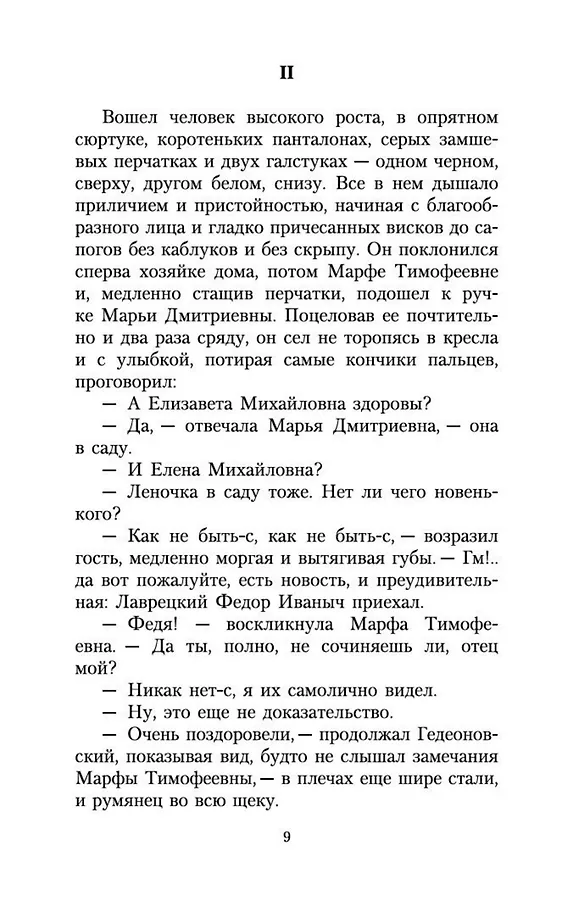 II

Вошел человек высокого роста, в опрятном сюртуке, коротеньких панталонах, серых замшевых перчатках и двух галстуках — одном черном, сверху, другом белом, снизу. Все в нем дышало приличием и пристойностью, начиная с благообразного лица и гладко причесанных висков до сапогов без каблуков и без скрыпу. Он поклонился сперва хозяйке дома, потом Марфе Тимофеевне и, медленно стащив перчатки, подошел к ручке Марьи Дмитриевны. Поцеловав ее почтительно и два раза сряду, он сел не торопясь в кресла и с улыбкой, потирая самые кончики пальцев, проговорил:

— А Елизавета Михайловна здоровы?

— Да, — отвечала Марья Дмитриевна, — она в саду.

— И Елена Михайловна?

— Леночка в саду тоже. Нет ли чего новенького?

— Как не быть-с, как не быть-с, — возразил гость, медленно моргая и вытягивая губы. — Гм!.. да вот пожалуйте, есть новость, и преудивительная: Лаврецкий Федор Иваныч приехал.

— Федя! — воскликнула Марфа Тимофеевна. — Да ты, полно, не сочиняешь ли, отец мой?

— Никак нет-с, я их самолично видел.

— Ну, это еще не доказательство.

— Очень поздоровели, — продолжал Гедеоновский, показывая вид, будто не слышал замечания Марфы Тимофеевны, — в плечах еще шире стали, и румянец во всю щеку.

9